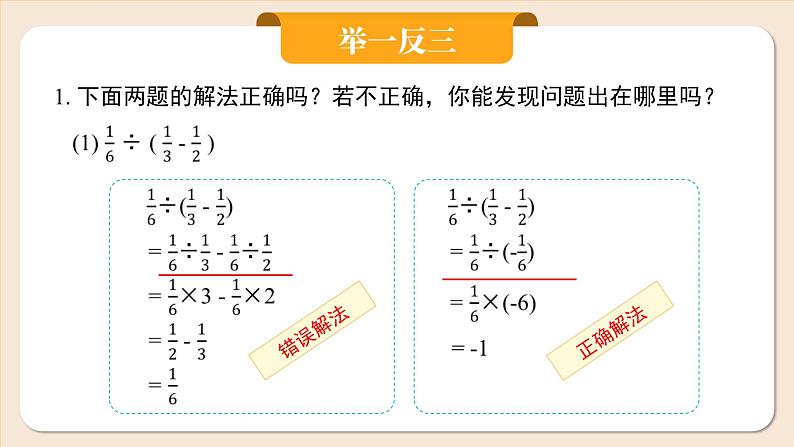 举一反三

1. 下面两题的解法正确吗？若不正确，你能发现问题出在哪里吗？

(1) $\frac{1}{6} \div (\frac{1}{3} - \frac{1}{2})$

$\frac{1}{6} \div (\frac{1}{3} - \frac{1}{2})$
$= \frac{1}{6} \div \frac{1}{3} - \frac{1}{6} \div \frac{1}{2}$
$= \frac{1}{6} \times 3 - \frac{1}{6} \times 2$
$= \frac{1}{2} - \frac{1}{3}$
$= \frac{1}{6}$

错误解法

$\frac{1}{6} \div (\frac{1}{3} - \frac{1}{2})$
$= \frac{1}{6} \div (-\frac{1}{6})$
$= \frac{1}{6} \times (-6)$
$= -1$

正确解法